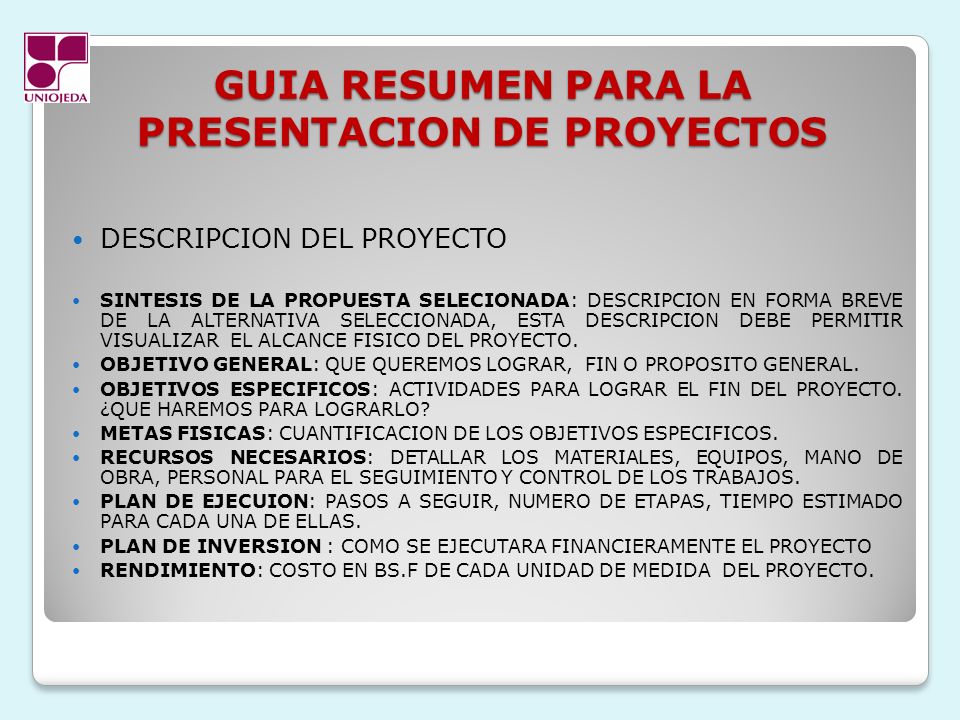 UNIOJEDA

GUIA RESUMEN PARA LA PRESENTACION DE PROYECTOS

• DESCRIPCION DEL PROYECTO

• SINTESIS DE LA PROPUESTA SELECIONADA: DESCRIPCION EN FORMA BREVE DE LA ALTERNATIVA SELECCIONADA, ESTA DESCRIPCION DEBE PERMITIR VISUALIZAR EL ALCANCE FISICO DEL PROYECTO.
• OBJETIVO GENERAL: QUE QUEREMOS LOGRAR, FIN O PROPOSITO GENERAL.
• OBJETIVOS ESPECIFICOS: ACTIVIDADES PARA LOGRAR EL FIN DEL PROYECTO. ¿QUE HAREMOS PARA LOGRARLO?
• METAS FISICAS: CUANTIFICACION DE LOS OBJETIVOS ESPECIFICOS.
• RECURSOS NECESARIOS: DETALLAR LOS MATERIALES, EQUIPOS, MANO DE OBRA, PERSONAL PARA EL SEGUIMIENTO Y CONTROL DE LOS TRABAJOS.
• PLAN DE EJECUION: PASOS A SEGUIR, NUMERO DE ETAPAS, TIEMPO ESTIMADO PARA CADA UNA DE ELLAS.
• PLAN DE INVERSION : COMO SE EJECUTARA FINANCIERAMENTE EL PROYECTO
• RENDIMIENTO: COSTO EN BS.F DE CADA UNIDAD DE MEDIDA DEL PROYECTO.